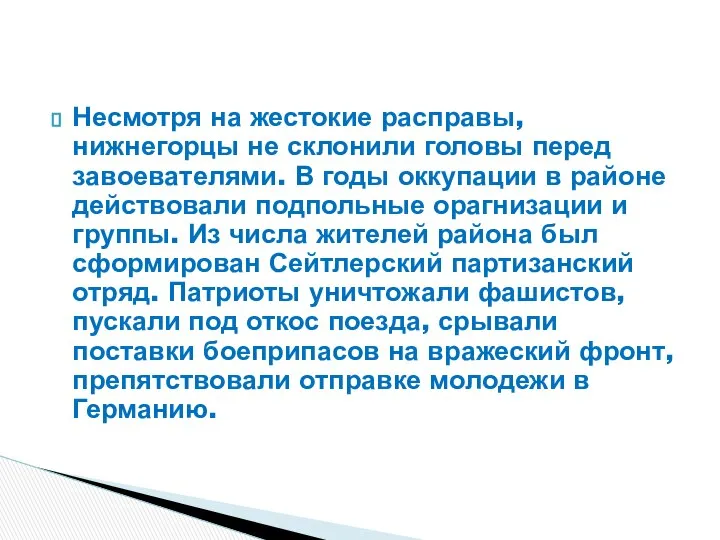 Несмотря на жестокие расправы, нижнегорцы не склонили головы перед завоевателями. В годы оккупации в районе действовали подпольные орагнизации и группы. Из числа жителей района был сформирован Сейтлерский партизанский отряд. Патриоты уничтожали фашистов, пускали под откос поезда, срывали поставки боеприпасов на вражеский фронт, препятствовали отправке молодежи в Германию.